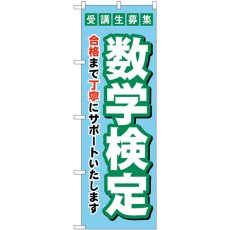 受講生募集

数学検定

合格まで丁寧にサポートいたします